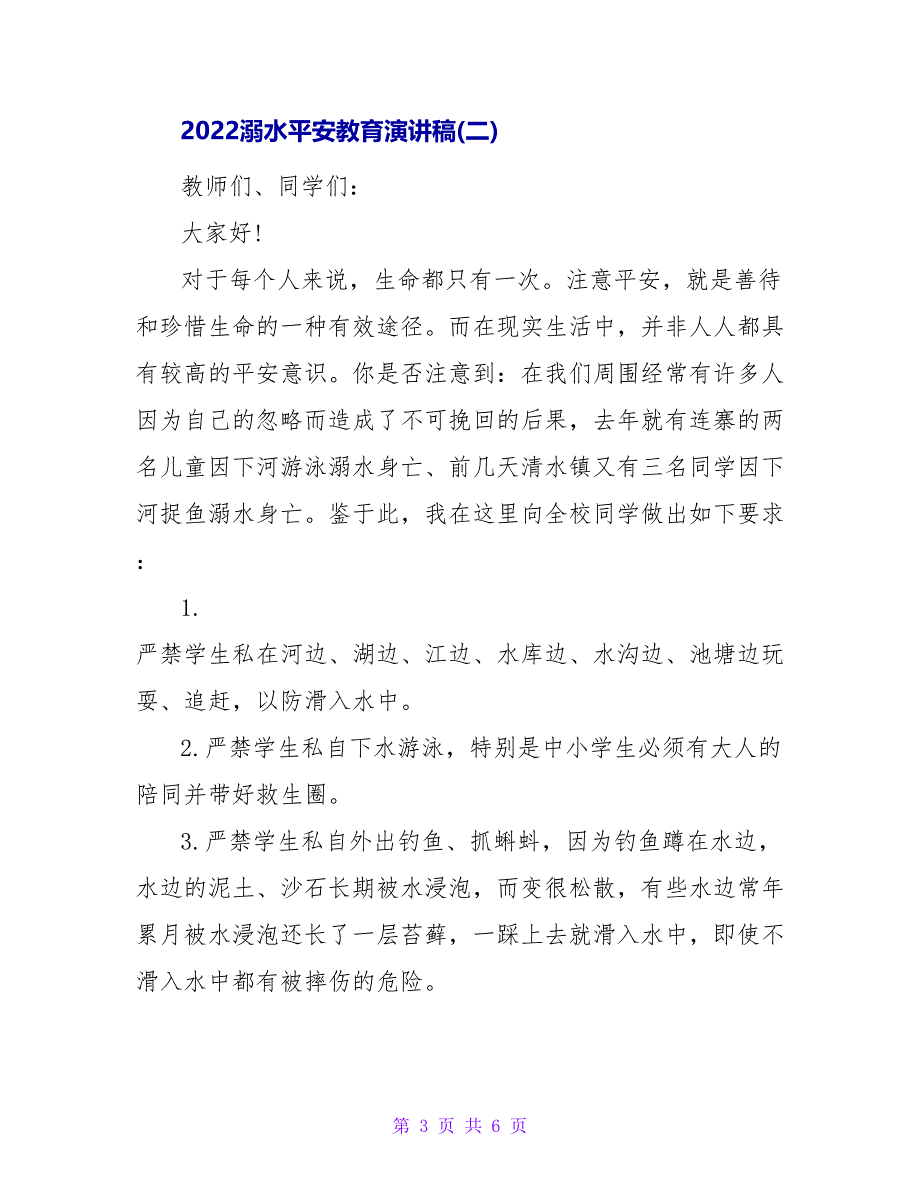 2022溺水平安教育演讲稿(二)

教师们、同学们：

大家好！

对于每个人来说，生命都只有一次。注意平安，就是善待和珍惜生命的一种有效途径。而在现实生活中，并非人人都具有较高的平安意识。你是否注意到：在我们周围经常有许多人因为自己的忽略而造成了不可挽回的后果，去年就有连寨的两名儿童因下河游泳溺水身亡、前几天清水镇又有三名同学因下河捉鱼溺水身亡。鉴于此，我在这里向全校同学做出如下要求：

1.
严禁学生私在河边、湖边、江边、水库边、水沟边、池塘边玩耍、追赶，以防滑入水中。

2.严禁学生私自下水游泳，特别是中小学生必须有大人的陪同并带好救生圈。

3.严禁学生私自外出钓鱼、抓蝌蚪，因为钓鱼蹲在水边，水边的泥土、沙石长期被水浸泡，而变很松散，有些水边常年累月被水浸泡还长了一层苔藓，一踩上去就滑入水中，即使不滑入水中都有被摔伤的危险。

第 3 页 共 6 页